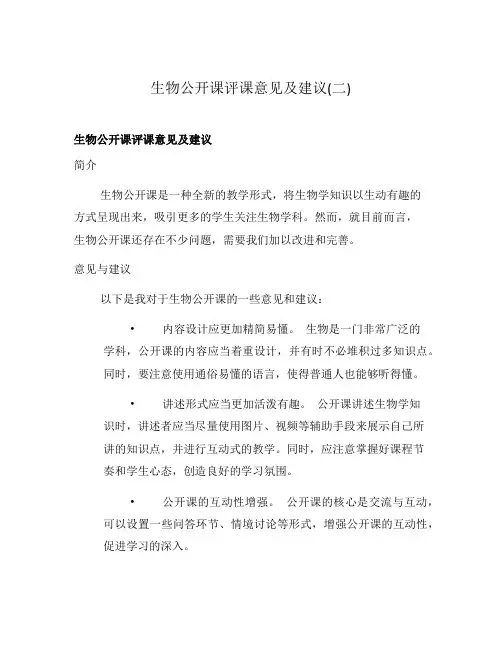 生物公开课评课意见及建议(二)

生物公开课评课意见及建议

简介

生物公开课是一种全新的教学形式，将生物学知识以生动有趣的方式呈现出来，吸引更多的学生关注生物学科。然而，就目前而言，生物公开课还存在不少问题，需要我们加以改进和完善。

意见与建议

以下是我对于生物公开课的一些意见和建议：

• 内容设计应更加精简易懂。 生物是一门非常广泛的学科，公开课的内容应当着重设计，并有时不必堆积过多知识点。同时，要注意使用通俗易懂的语言，使得普通人也能够听得懂。

• 讲述形式应当更加活泼有趣。 公开课讲述生物学知识时，讲述者应当尽量使用图片、视频等辅助手段来展示自己所讲的知识点，并进行互动式的教学。同时，应注意掌握好课程节奏和学生心态，创造良好的学习氛围。

• 公开课的互动性增强。 公开课的核心是交流与互动，可以设置一些问答环节、情境讨论等形式，增强公开课的互动性，促进学习的深入。